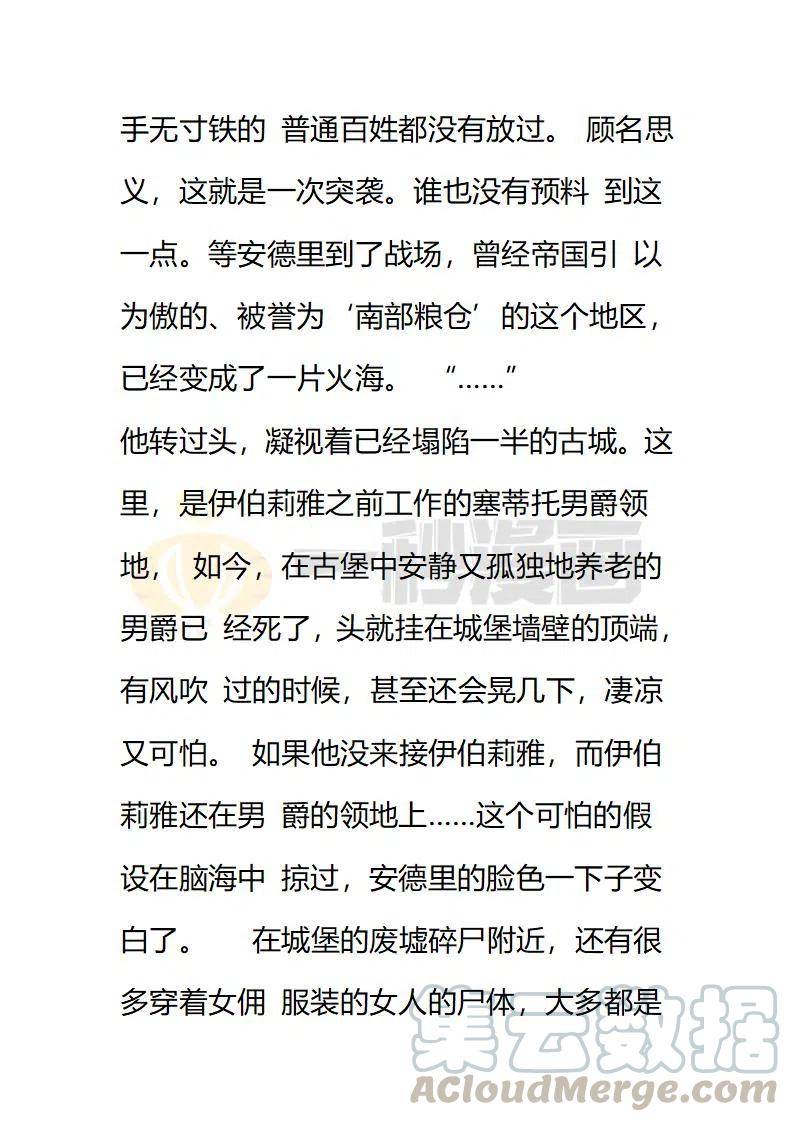 手无寸铁的 普通百姓都没有放过。 顾名思义，这就是一次突袭。谁也没有预料 到这一点。等安德里到了战场，曾经帝国引 以为傲的、被誉为‘南部粮仓’的这个地区，已经变成了一片火海。 “……”

他转过头，凝视着已经塌陷一半的古城。这里，是伊伯莉雅之前工作的塞蒂托男爵领地， 如今，在古堡中安静又孤独地养老的男爵已 经死了，头就挂在城堡墙壁的顶端，有风吹 过的时候，甚至还会晃几下，凄凉又可怕。 如果他没来接伊伯莉雅，而伊伯莉雅还在男 爵的领地上……这个可怕的假设在脑海中 掠过，安德里的脸色一下子变白了。 在城堡的废墟碎尸附近，还有很多穿着女佣 服装的女人的尸体，大多都是

一秒漫画

集云数据
ACloudMerge.com